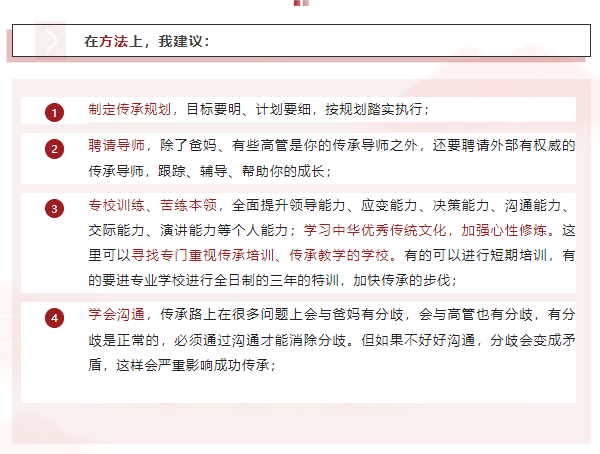 在方法上，我建议：

1 制定传承规划，目标要明、计划要细，按规划踏实执行；

2 聘请导师，除了爸妈、有些高管是你的传承导师之外，还要聘请外部有权威的传承导师，跟踪、辅导、帮助你的成长；

3 专校训练、苦练本领，全面提升领导能力、应变能力、决策能力、沟通能力、交际能力、演讲能力等个人能力；学习中华优秀传统文化，加强心性修炼。这里可以寻找专门重视传承培训、传承教学的学校。有的可以进行短期培训，有的要进专业学校进行全日制的三年的特训，加快传承的步伐；

4 学会沟通，传承路上在很多问题上会与爸妈有分歧，会与高管也有分歧，有分歧是正常的，必须通过沟通才能消除分歧。但如果不好好沟通，分歧会变成矛盾，这样会严重影响成功传承；